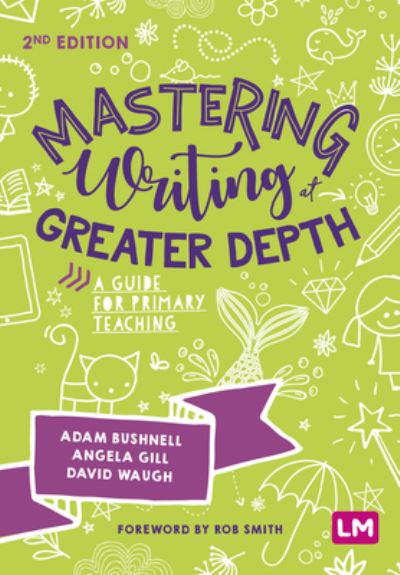 2ND EDITION

MASTERING Writing at GREATER DEPTH

A GUIDE FOR PRIMARY TEACHING

ADAM BUSHNELL
ANGELA GILL
DAVID WAUGH

FOREWORD BY ROB SMITH

LM